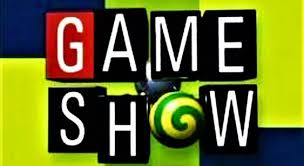 GAME
SHOW